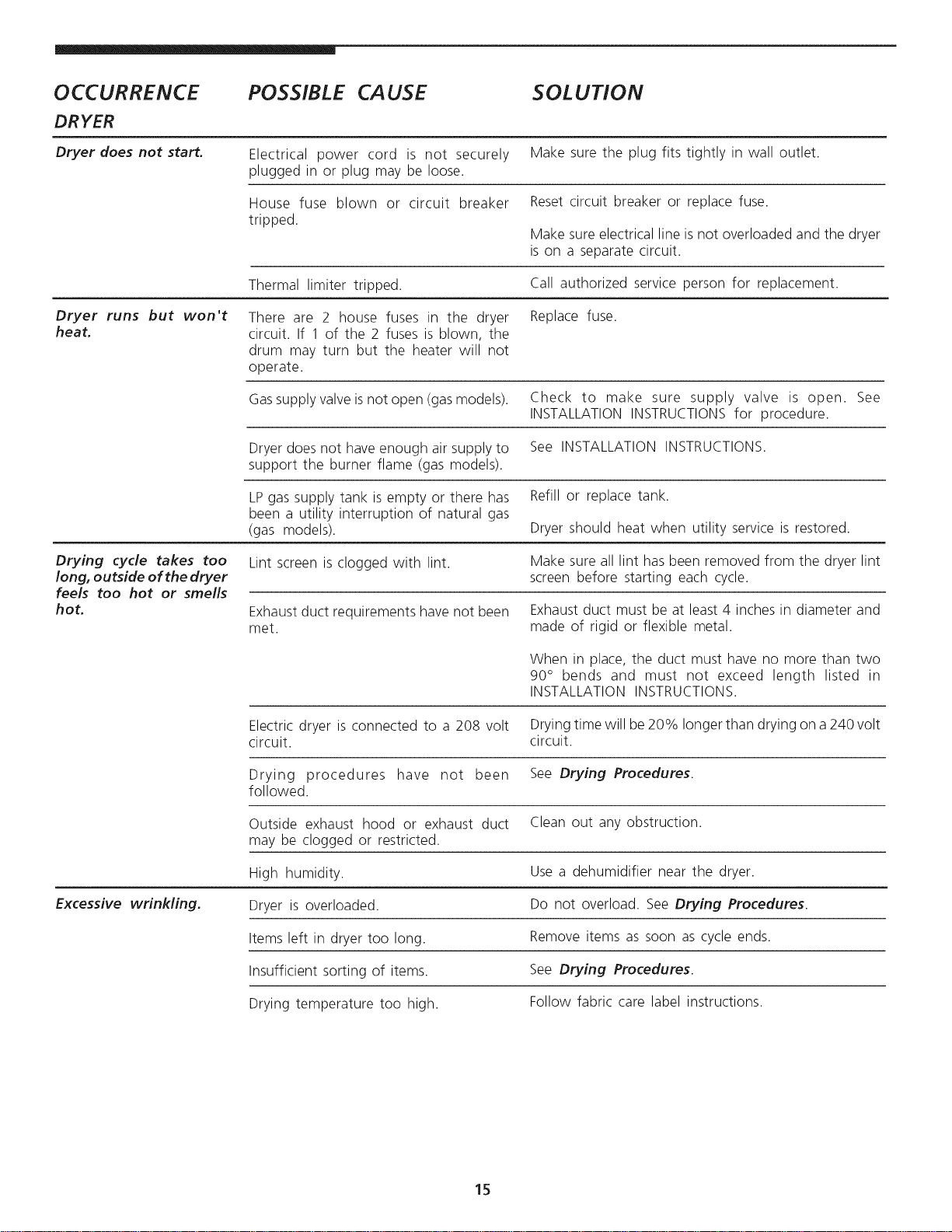 | OCCURRENCE | POSSIBLE CAUSE | SOLUTION |
|---|---|---|
| DRYER | | |
| Dryer does not start. | Electrical power cord is not securely plugged in or plug may be loose. | Make sure the plug fits tightly in wall outlet. |
| | House fuse blown or circuit breaker tripped. | Reset circuit breaker or replace fuse. Make sure electrical line is not overloaded and the dryer is on a separate circuit. |
| | Thermal limiter tripped. | Call authorized service person for replacement. |
| Dryer runs but won't heat. | There are 2 house fuses in the dryer circuit. If 1 of the 2 fuses is blown, the drum may turn but the heater will not operate. | Replace fuse. |
| | Gas supply valve is not open (gas models). | Check to make sure supply valve is open. See INSTALLATION INSTRUCTIONS for procedure. |
| | Dryer does not have enough air supply to support the burner flame (gas models). | See INSTALLATION INSTRUCTIONS. |
| | LP gas supply tank is empty or there has been a utility interruption of natural gas (gas models). | Refill or replace tank. Dryer should heat when utility service is restored. |
| Drying cycle takes too long, outside of the dryer feels too hot or smells hot. | Lint screen is clogged with lint. | Make sure all lint has been removed from the dryer lint screen before starting each cycle. |
| | Exhaust duct requirements have not been met. | Exhaust duct must be at least 4 inches in diameter and made of rigid or flexible metal. When in place, the duct must have no more than two 90° bends and must not exceed length listed in INSTALLATION INSTRUCTIONS. |
| | Electric dryer is connected to a 208 volt circuit. | Drying time will be 20% longer than drying on a 240 volt circuit. |
| | Drying procedures have not been followed. | See Drying Procedures. |
| | Outside exhaust hood or exhaust duct may be clogged or restricted. | Clean out any obstruction. |
| | High humidity. | Use a dehumidifier near the dryer. |
| Excessive wrinkling. | Dryer is overloaded. | Do not overload. See Drying Procedures. |
| | Items left in dryer too long. | Remove items as soon as cycle ends. |
| | Insufficient sorting of items. | See Drying Procedures. |
| | Drying temperature too high. | Follow fabric care label instructions. |

15